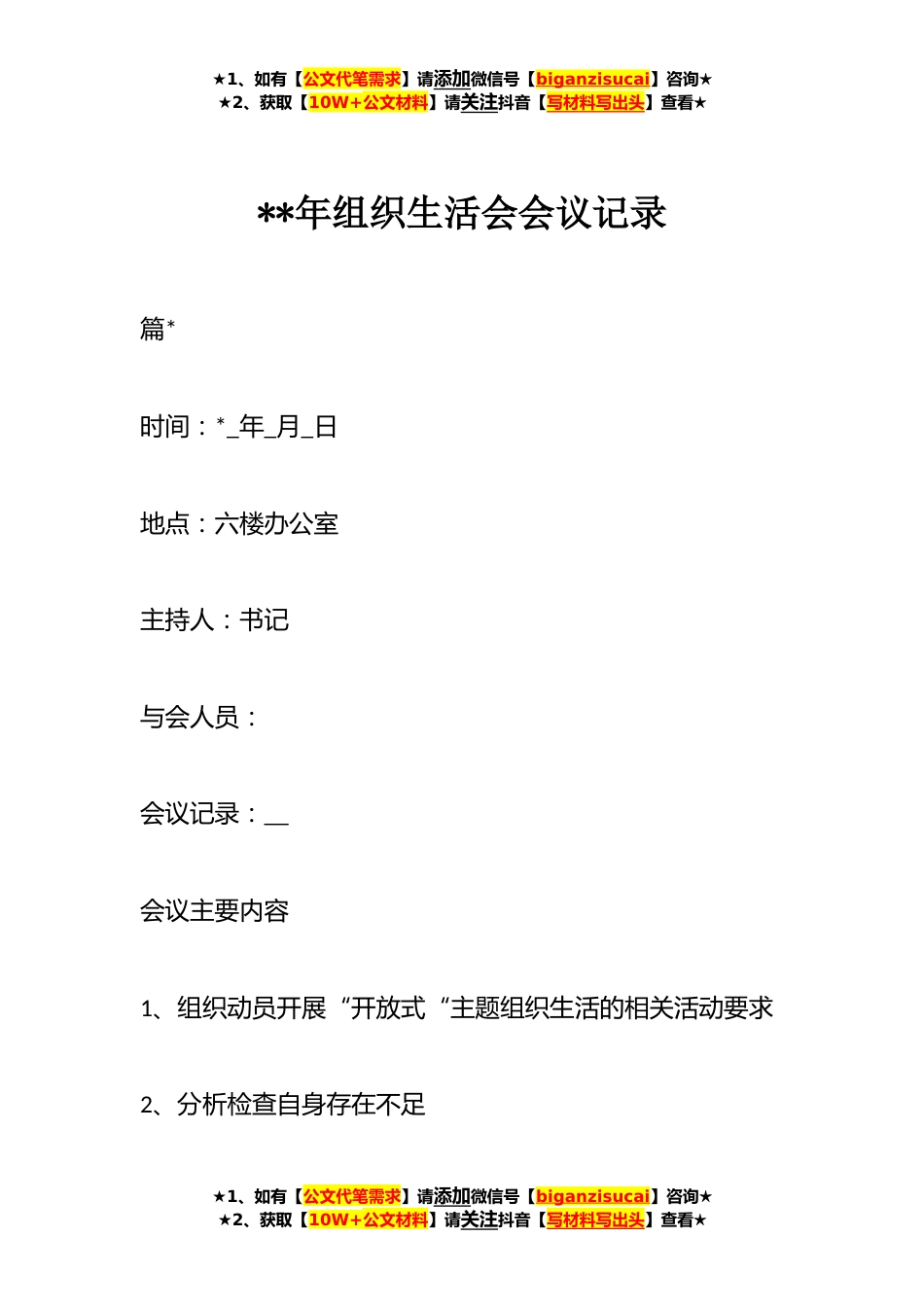 ★1、如有【公文代笔需求】请添加微信号【biganzisucai】咨询★
★2、获取【10W+公文材料】请关注抖音【写材料写出头】查看★

**年组织生活会会议记录

篇*

时间：*_年_月_日

地点：六楼办公室

主持人：书记

与会人员：

会议记录：__

会议主要内容

1、组织动员开展“开放式“主题组织生活的相关活动要求

2、分析检查自身存在不足

★1、如有【公文代笔需求】请添加微信号【biganzisucai】咨询★
★2、获取【10W+公文材料】请关注抖音【写材料写出头】查看★